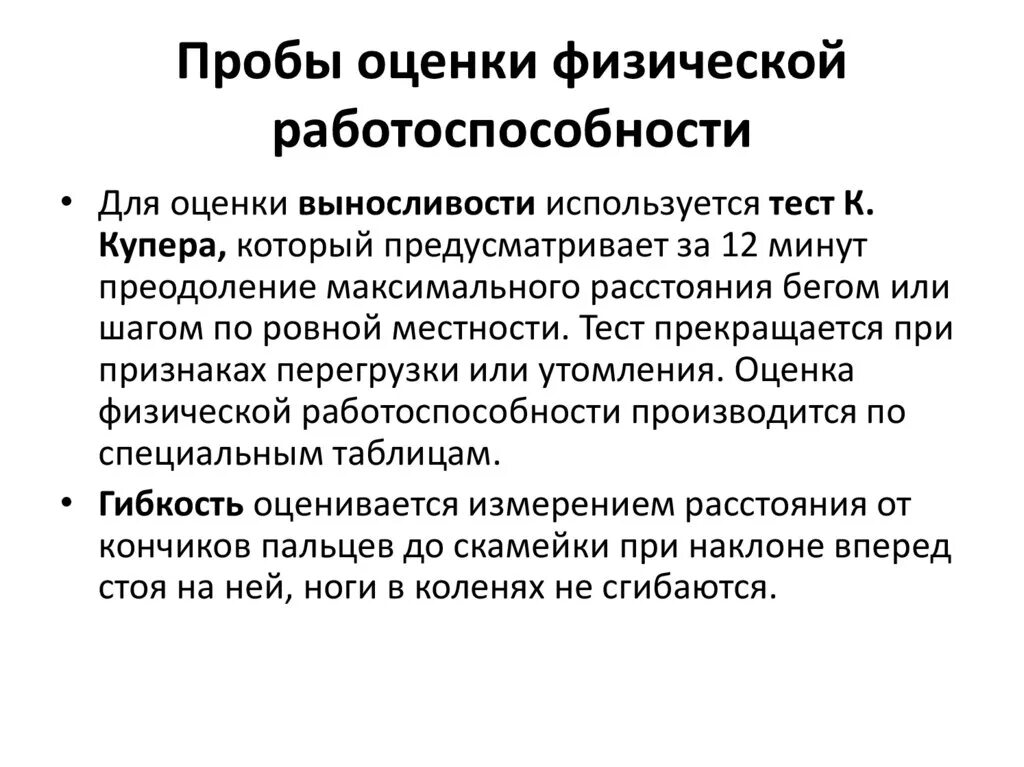 Пробы оценки физической работоспособности

• Для оценки выносливости используется тест К. Купера, который предусматривает за 12 минут преодоление максимального расстояния бегом или шагом по ровной местности. Тест прекращается при признаках перегрузки или утомления. Оценка физической работоспособности производится по специальным таблицам.

• Гибкость оценивается измерением расстояния от кончиков пальцев до скамейки при наклоне вперед стоя на ней, ноги в коленях не сгибаются.